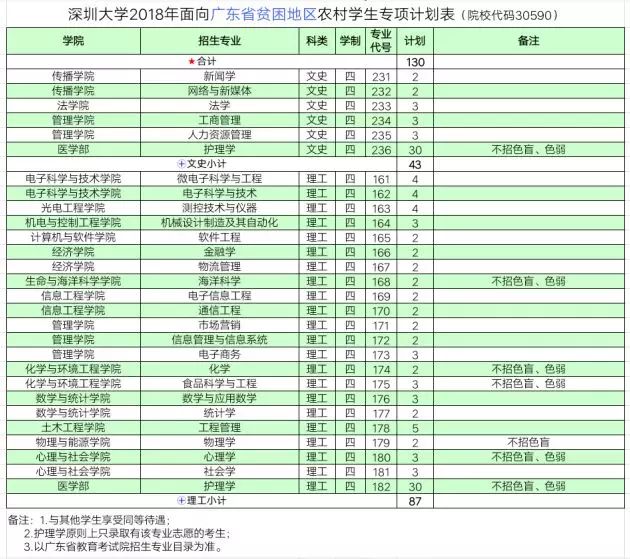 深圳大学2018年面向广东省贫困地区农村学生专项计划表（院校代码30590）

| 学院 | 招生专业 | 科类 | 学制 | 专业代号 | 计划 | 备注 |
|---|---|---|---|---|---|---|
| ★合计 | | | | | 130 | |
| 传播学院 | 新闻学 | 文史 | 四 | 231 | 2 | |
| 传播学院 | 网络与新媒体 | 文史 | 四 | 232 | 2 | |
| 法学院 | 法学 | 文史 | 四 | 233 | 3 | |
| 管理学院 | 工商管理 | 文史 | 四 | 234 | 3 | |
| 管理学院 | 人力资源管理 | 文史 | 四 | 235 | 3 | |
| 医学部 | 护理学 | 文史 | 四 | 236 | 30 | 不招色盲、色弱 |
| ⊕文史小计 | | | | | 43 | |
| 电子科学与技术学院 | 微电子科学与工程 | 理工 | 四 | 161 | 4 | |
| 电子科学与技术学院 | 电子科学与技术 | 理工 | 四 | 162 | 4 | |
| 光电工程学院 | 测控技术与仪器 | 理工 | 四 | 163 | 4 | |
| 机电与控制工程学院 | 机械设计制造及其自动化 | 理工 | 四 | 164 | 3 | |
| 计算机与软件学院 | 软件工程 | 理工 | 四 | 165 | 2 | |
| 经济学院 | 金融学 | 理工 | 四 | 166 | 2 | |
| 经济学院 | 物流管理 | 理工 | 四 | 167 | 2 | |
| 生命与海洋科学学院 | 海洋科学 | 理工 | 四 | 168 | 2 | 不招色盲、色弱 |
| 信息工程学院 | 电子信息工程 | 理工 | 四 | 169 | 2 | |
| 信息工程学院 | 通信工程 | 理工 | 四 | 170 | 2 | |
| 管理学院 | 市场营销 | 理工 | 四 | 171 | 2 | |
| 管理学院 | 信息管理与信息系统 | 理工 | 四 | 172 | 2 | |
| 管理学院 | 电子商务 | 理工 | 四 | 173 | 3 | |
| 化学与环境工程学院 | 化学 | 理工 | 四 | 174 | 2 | 不招色盲、色弱 |
| 化学与环境工程学院 | 食品科学与工程 | 理工 | 四 | 175 | 3 | 不招色盲、色弱 |
| 数学与统计学院 | 数学与应用数学 | 理工 | 四 | 176 | 3 | |
| 数学与统计学院 | 统计学 | 理工 | 四 | 177 | 2 | |
| 土木工程学院 | 工程管理 | 理工 | 四 | 178 | 5 | |
| 物理与能源学院 | 物理学 | 理工 | 四 | 179 | 2 | 不招色盲 |
| 心理与社会学院 | 心理学 | 理工 | 四 | 180 | 3 | 不招色盲、色弱 |
| 心理与社会学院 | 社会学 | 理工 | 四 | 181 | 3 | |
| 医学部 | 护理学 | 理工 | 四 | 182 | 30 | 不招色盲、色弱 |
| ⊕理工小计 | | | | | 87 | |

备注：1.与其他学生享受同等待遇；
2.护理学原则上只录取有该专业志愿的考生；
3.以广东省教育考试院招生专业目录为准。